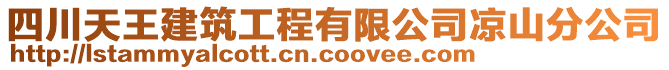 四川天王建筑工程有限公司凉山分公司
http://lstammyalcott.cn.coovee.com